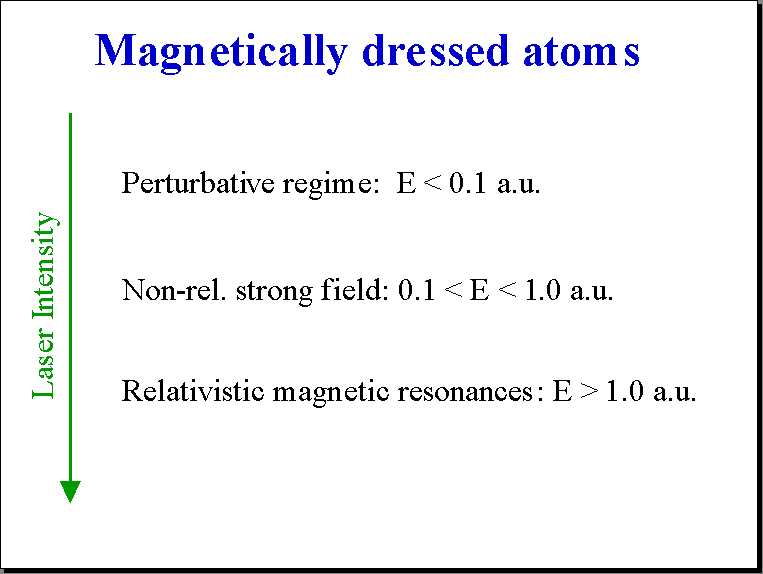 Magnetically dressed atoms

Laser Intensity

Perturbative regime: E < 0.1 a.u.

Non-rel. strong field: 0.1 < E < 1.0 a.u.

Relativistic magnetic resonances: E > 1.0 a.u.